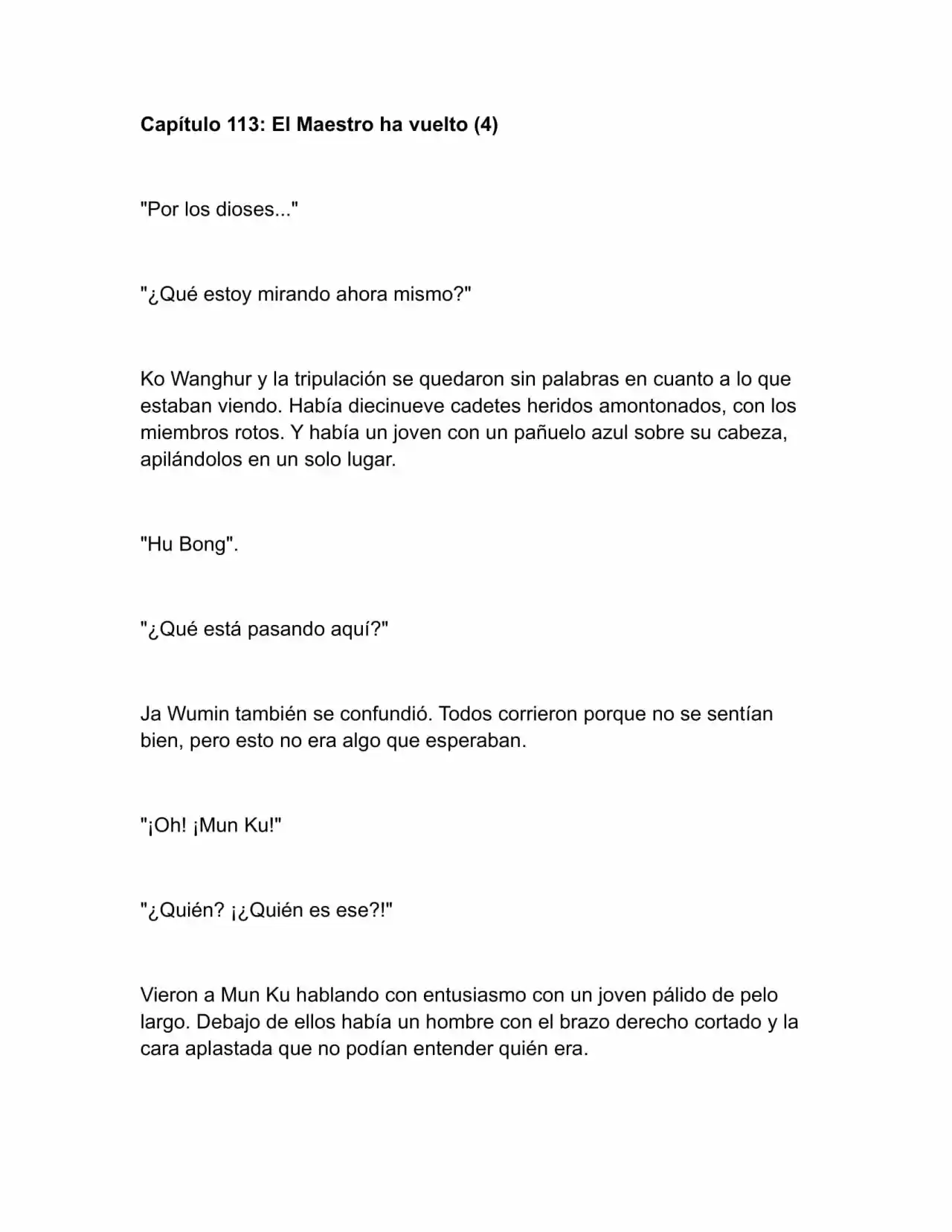 Capítulo 113: El Maestro ha vuelto (4)

"Por los dioses..."

"¿Qué estoy mirando ahora mismo?"

Ko Wanghur y la tripulación se quedaron sin palabras en cuanto a lo que estaban viendo. Había diecinueve cadetes heridos amontonados, con los miembros rotos. Y había un joven con un pañuelo azul sobre su cabeza, apilándolos en un solo lugar.

"Hu Bong".

"¿Qué está pasando aquí?"

Ja Wumin también se confundió. Todos corrieron porque no se sentían bien, pero esto no era algo que esperaban.

"¡Oh! ¡Mun Ku!"

"¿Quién? ¡¿Quién es ese?!"

Vieron a Mun Ku hablando con entusiasmo con un joven pálido de pelo largo. Debajo de ellos había un hombre con el brazo derecho cortado y la cara aplastada que no podían entender quién era.